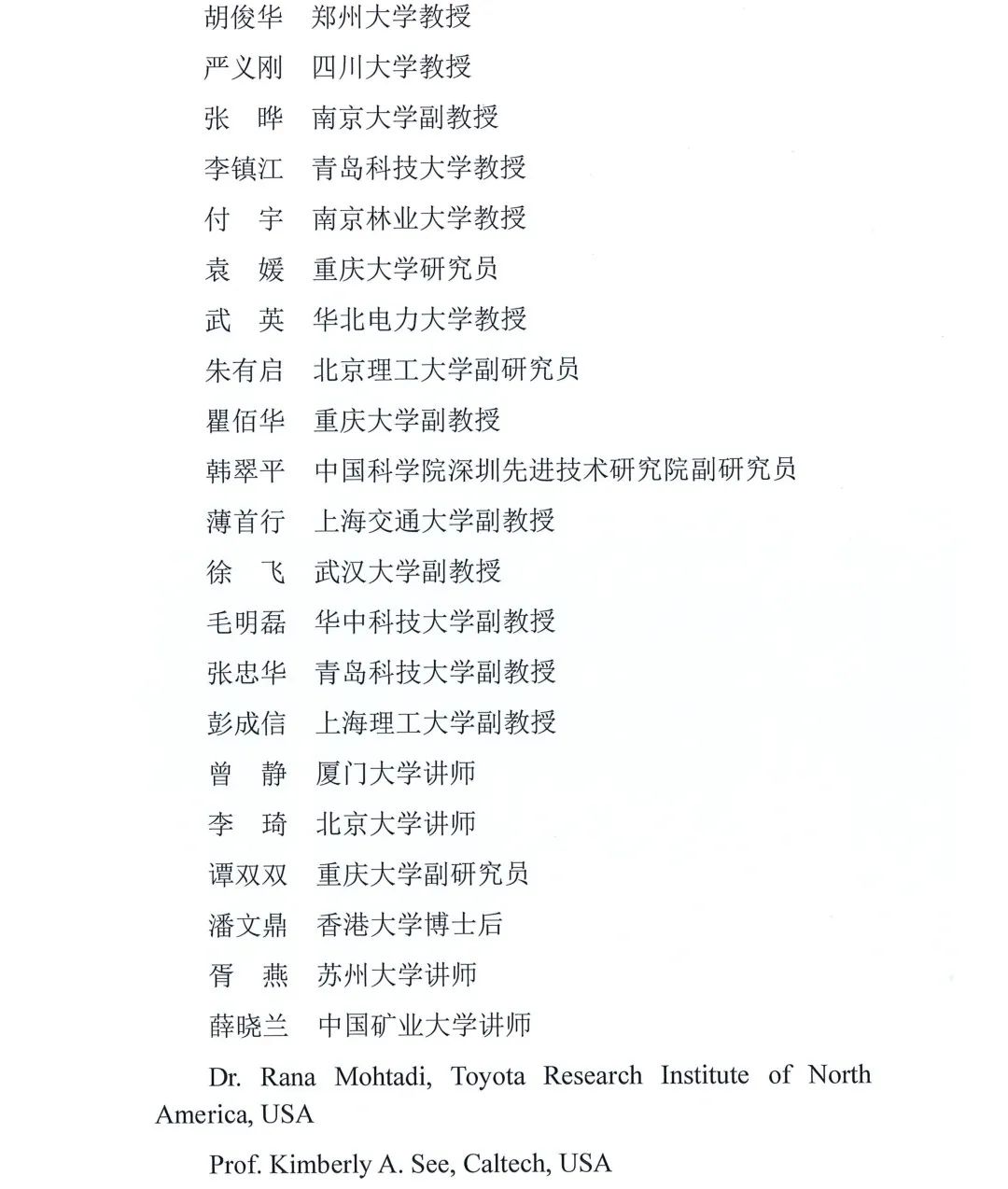 胡俊华　郑州大学教授

严义刚　四川大学教授

张　晔　南京大学副教授

李镇江　青岛科技大学教授

付　宇　南京林业大学教授

袁　媛　重庆大学研究员

武　英　华北电力大学教授

朱有启　北京理工大学副研究员

瞿佰华　重庆大学副教授

韩翠平　中国科学院深圳先进技术研究院副研究员

薄首行　上海交通大学副教授

徐　飞　武汉大学副教授

毛明磊　华中科技大学副教授

张忠华　青岛科技大学副教授

彭成信　上海理工大学副教授

曾　静　厦门大学讲师

李　琦　北京大学讲师

谭双双　重庆大学副研究员

潘文鼎　香港大学博士后

胥　燕　苏州大学讲师

薛晓兰　中国矿业大学讲师

Dr. Rana Mohtadi, Toyota Research Institute of North America, USA

Prof. Kimberly A. See, Caltech, USA